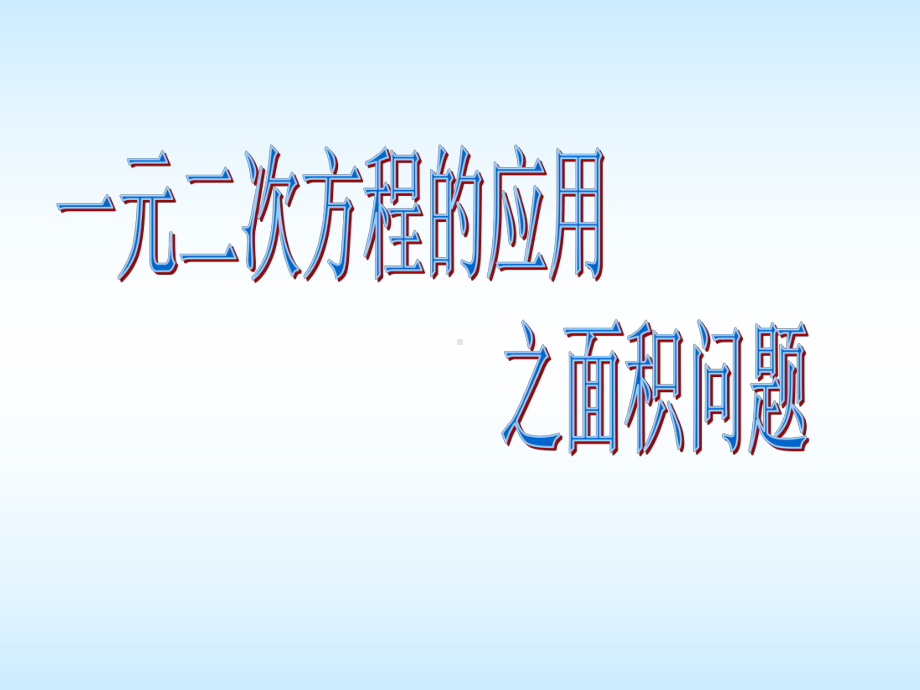 一元二次方程的应用

之面积问题